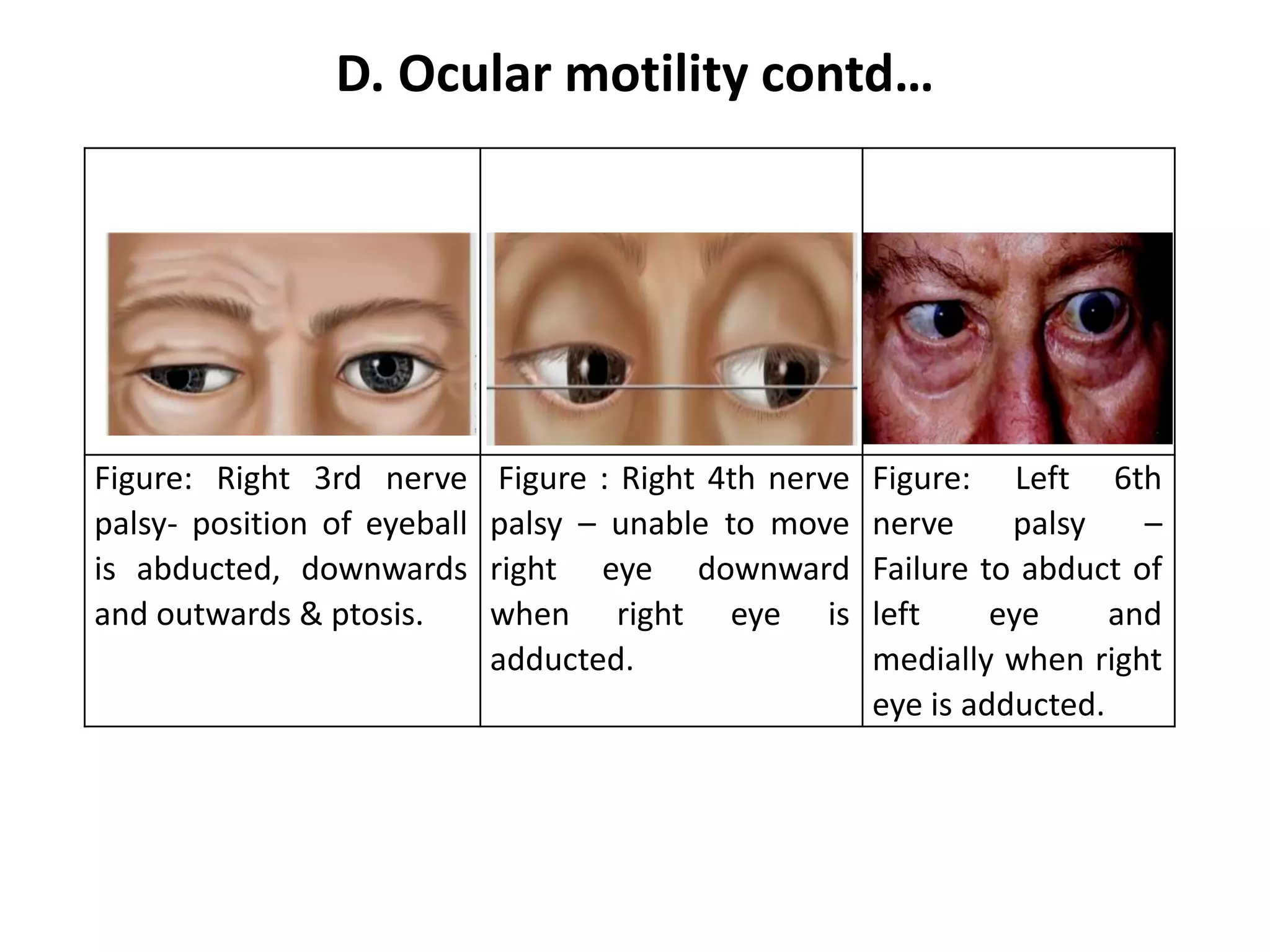 D. Ocular motility contd…

|  |  |  |
|---|---|---|
| Figure: Right 3rd nerve palsy- position of eyeball is abducted, downwards and outwards & ptosis. | Figure : Right 4th nerve palsy – unable to move right eye downward when right eye is adducted. | Figure: Left 6th nerve palsy – Failure to abduct of left eye and medially when right eye is adducted. |